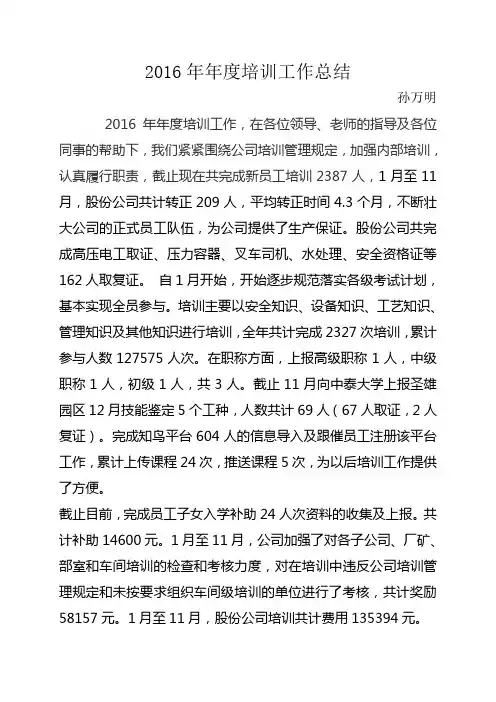 2016 年年度培训工作总结

孙万明

2016 年年度培训工作，在各位领导、老师的指导及各位同事的帮助下，我们紧紧围绕公司培训管理规定，加强内部培训，认真履行职责，截止现在共完成新员工培训 2387 人，1 月至 11 月，股份公司共计转正 209 人，平均转正时间 4.3 个月，不断壮大公司的正式员工队伍，为公司提供了生产保证。股份公司共完成高压电工取证、压力容器、叉车司机、水处理、安全资格证等 162 人取复证。 自 1 月开始，开始逐步规范落实各级考试计划，基本实现全员参与。培训主要以安全知识、设备知识、工艺知识、管理知识及其他知识进行培训，全年共计完成 2327 次培训，累计参与人数 127575 人次。在职称方面，上报高级职称 1 人，中级职称 1 人，初级 1 人，共 3 人。截止 11 月向中泰大学上报圣雄园区 12 月技能鉴定 5 个工种，人数共计 69 人（67 人取证，2 人复证）。完成知鸟平台 604 人的信息导入及跟催员工注册该平台工作，累计上传课程 24 次，推送课程 5 次，为以后培训工作提供了方便。

截止目前，完成员工子女入学补助 24 人次资料的收集及上报。共计补助 14600 元。1 月至 11 月，公司加强了对各子公司、厂矿、部室和车间培训的检查和考核力度，对在培训中违反公司培训管理规定和未按要求组织车间级培训的单位进行了考核，共计奖励 58157 元。1 月至 11 月，股份公司培训共计费用 135394 元。